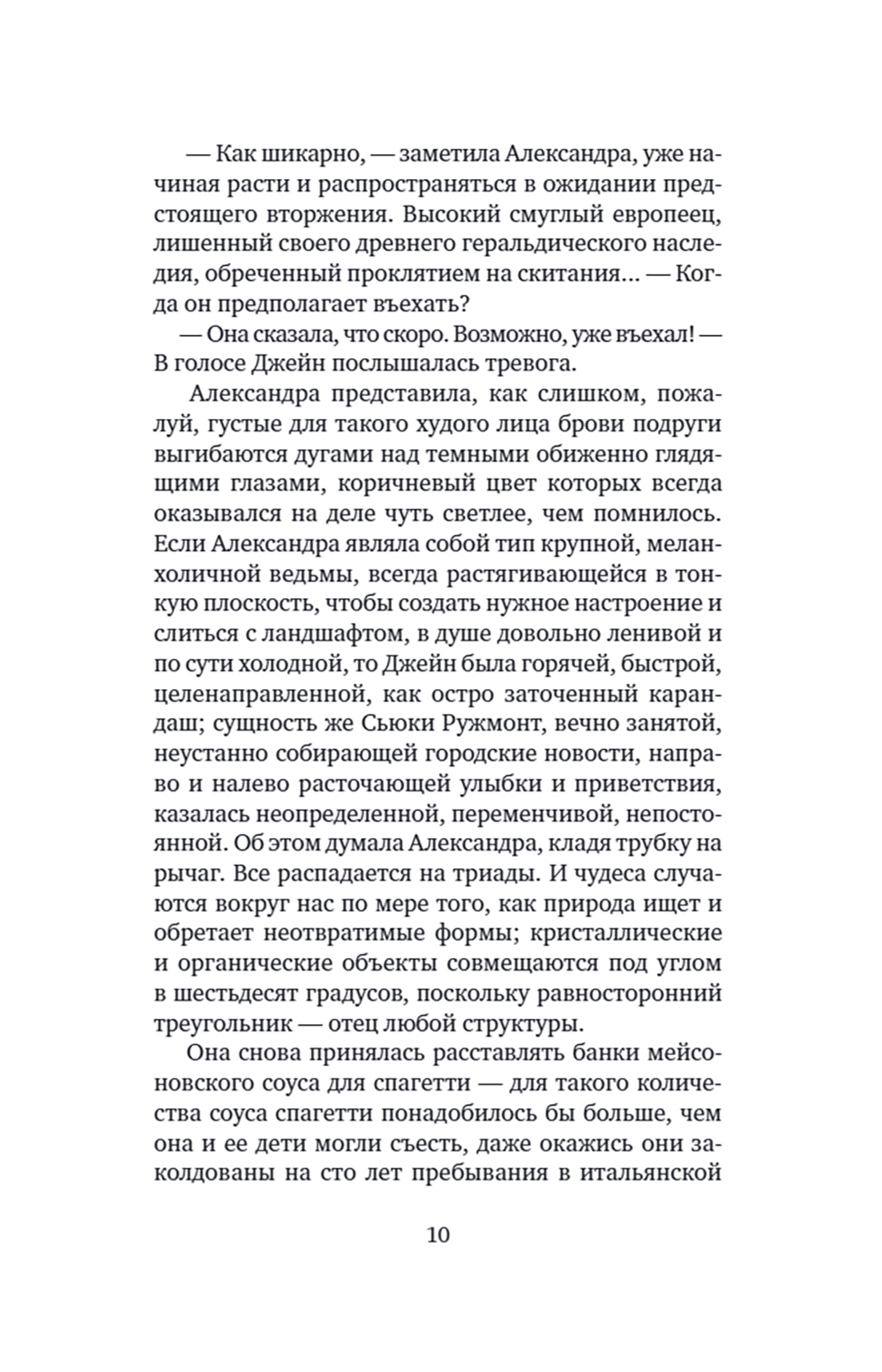 — Как шикарно, — заметила Александра, уже начиная расти и распространяться в ожидании предстоящего вторжения. Высокий смуглый европеец, лишенный своего древнего геральдического наследия, обреченный проклятием на скитания… — Когда он предполагает въехать?

— Она сказала, что скоро. Возможно, уже въехал! — В голосе Джейн послышалась тревога.

Александра представила, как слишком, пожалуй, густые для такого худого лица брови подруги выгибаются дугами над темными обиженно глядящими глазами, коричневый цвет которых всегда оказывался на деле чуть светлее, чем помнилось. Если Александра являла собой тип крупной, меланхоличной ведьмы, всегда растягивающейся в тонкую плоскость, чтобы создать нужное настроение и слиться с ландшафтом, в душе довольно ленивой и по сути холодной, то Джейн была горячей, быстрой, целенаправленной, как остро заточенный карандаш; сущность же Сьюки Ружмонт, вечно занятой, неустанно собирающей городские новости, направо и налево расточающей улыбки и приветствия, казалась неопределенной, переменчивой, непостоянной. Об этом думала Александра, кладя трубку на рычаг. Все распадается на триады. И чудеса случаются вокруг нас по мере того, как природа ищет и обретает неотвратимые формы; кристаллические и органические объекты совмещаются под углом в шестьдесят градусов, поскольку равносторонний треугольник — отец любой структуры.

Она снова принялась расставлять банки мейсоновского соуса для спагетти — для такого количества соуса спагетти понадобилось бы больше, чем она и ее дети могли съесть, даже окажись они заколдованы на сто лет пребывания в итальянской

10